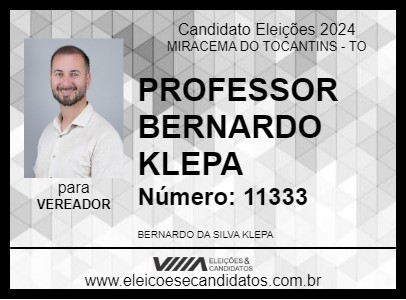 Candidato Eleições 2024
MIRACEMA DO TOCANTINS - TO

PROFESSOR BERNARDO KLEPA

Número: 11333

para
VEREADOR

BERNARDO DA SILVA KLEPA

ELEIÇÕES & CANDIDATOS

www.eleicoesecandidatos.com.br